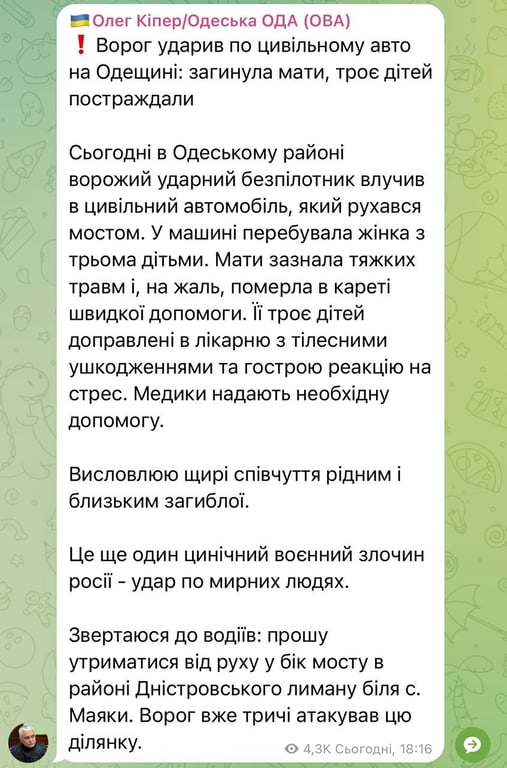 🇺🇦 Олег Кіпер/Одеська ОДА (ОВА)
❗ Ворог ударив по цивільному авто на Одещині: загинула мати, троє дітей постраждали

Сьогодні в Одеському районі ворожий ударний безпілотник влучив в цивільний автомобіль, який рухався мостом. У машині перебувала жінка з трьома дітьми. Мати зазнала тяжких травм і, на жаль, померла в кареті швидкої допомоги. Її троє дітей доправлені в лікарню з тілесними ушкодженнями та гострою реакцію на стрес. Медики надають необхідну допомогу.

Висловлюю щирі співчуття рідним і близьким загиблої.

Це ще один цинічний воєнний злочин росії - удар по мирних людях.

Звертаюся до водіїв: прошу утриматися від руху у бік мосту в районі Дністровського лиману біля с. Маяки. Ворог вже тричі атакував цю ділянку.

4,3K Сьогодні, 18:16